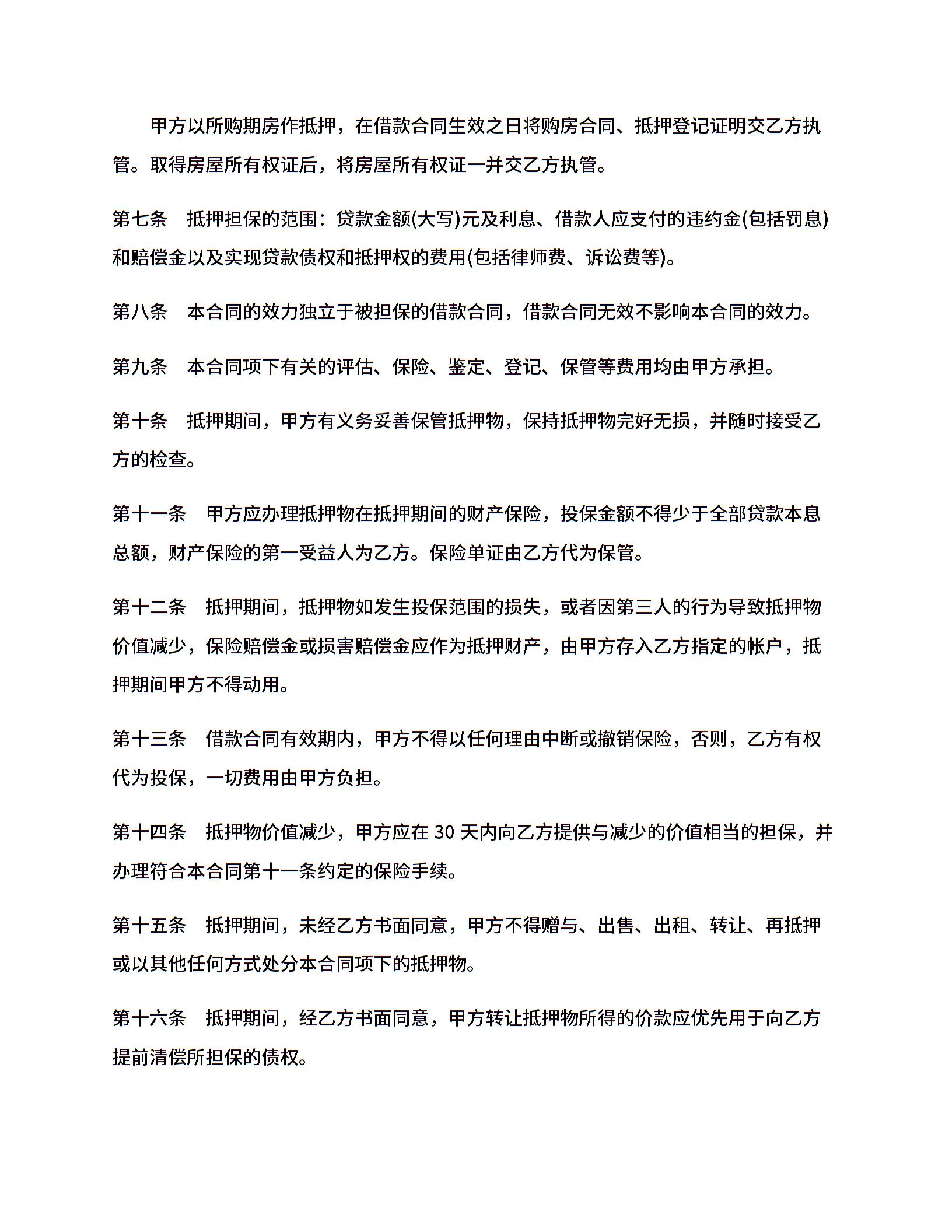 甲方以所购期房作抵押，在借款合同生效之日将购房合同、抵押登记证明交乙方执管。取得房屋所有权证后，将房屋所有权证一并交乙方执管。

第七条　抵押担保的范围：贷款金额(大写)元及利息、借款人应支付的违约金(包括罚息)和赔偿金以及实现贷款债权和抵押权的费用(包括律师费、诉讼费等)。

第八条　本合同的效力独立于被担保的借款合同，借款合同无效不影响本合同的效力。

第九条　本合同项下有关的评估、保险、鉴定、登记、保管等费用均由甲方承担。

第十条　抵押期间，甲方有义务妥善保管抵押物，保持抵押物完好无损，并随时接受乙方的检查。

第十一条　甲方应办理抵押物在抵押期间的财产保险，投保金额不得少于全部贷款本息总额，财产保险的第一受益人为乙方。保险单证由乙方代为保管。

第十二条　抵押期间，抵押物如发生投保范围的损失，或者因第三人的行为导致抵押物价值减少，保险赔偿金或损害赔偿金应作为抵押财产，由甲方存入乙方指定的帐户，抵押期间甲方不得动用。

第十三条　借款合同有效期内，甲方不得以任何理由中断或撤销保险，否则，乙方有权代为投保，一切费用由甲方负担。

第十四条　抵押物价值减少，甲方应在 30 天内向乙方提供与减少的价值相当的担保，并办理符合本合同第十一条约定的保险手续。

第十五条　抵押期间，未经乙方书面同意，甲方不得赠与、出售、出租、转让、再抵押或以其他任何方式处分本合同项下的抵押物。

第十六条　抵押期间，经乙方书面同意，甲方转让抵押物所得的价款应优先用于向乙方提前清偿所担保的债权。